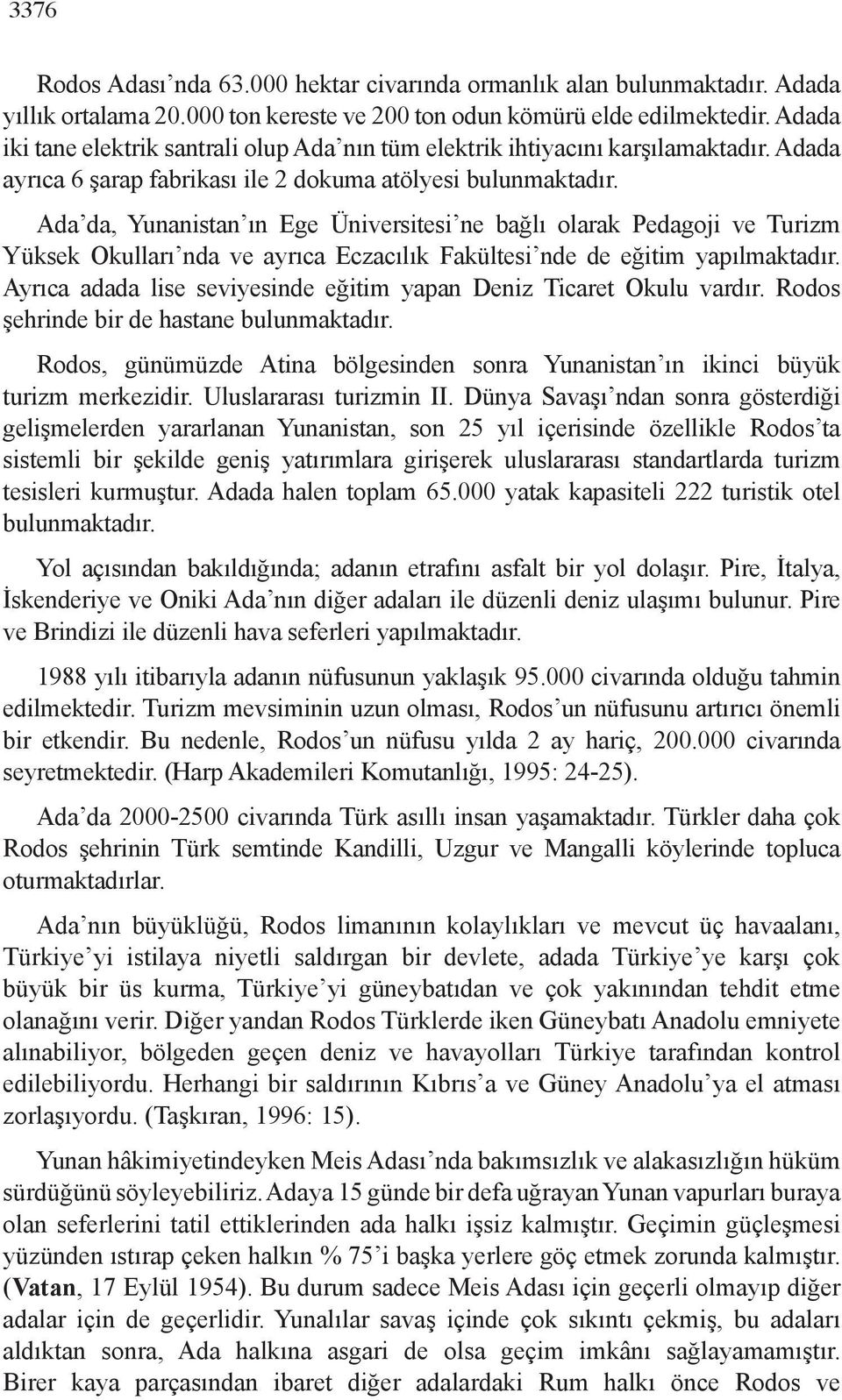 3376

Rodos Adası’nda 63.000 hektar civarında ormanlık alan bulunmaktadır. Adada yıllık ortalama 20.000 ton kereste ve 200 ton odun kömürü elde edilmektedir. Adada iki tane elektrik santrali olup Ada’nın tüm elektrik ihtiyacını karşılamaktadır. Adada ayrıca 6 şarap fabrikası ile 2 dokuma atölyesi bulunmaktadır.

Ada’da, Yunanistan’ın Ege Üniversitesi’ne bağlı olarak Pedagoji ve Turizm Yüksek Okulları’nda ve ayrıca Eczacılık Fakültesi’nde de eğitim yapılmaktadır. Ayrıca adada lise seviyesinde eğitim yapan Deniz Ticaret Okulu vardır. Rodos şehrinde bir de hastane bulunmaktadır.

Rodos, günümüzde Atina bölgesinden sonra Yunanistan’ın ikinci büyük turizm merkezidir. Uluslararası turizmin II. Dünya Savaşı’ndan sonra gösterdiği gelişmelerden yararlanan Yunanistan, son 25 yıl içerisinde özellikle Rodos’ta sistemli bir şekilde geniş yatırımlara girişerek uluslararası standartlarda turizm tesisleri kurmuştur. Adada halen toplam 65.000 yatak kapasiteli 222 turistik otel bulunmaktadır.

Yol açısından bakıldığında; adanın etrafını asfalt bir yol dolaşır. Pire, İtalya, İskenderiye ve Oniki Ada’nın diğer adaları ile düzenli deniz ulaşımı bulunur. Pire ve Brindizi ile düzenli hava seferleri yapılmaktadır.

1988 yılı itibarıyla adanın nüfusunun yaklaşık 95.000 civarında olduğu tahmin edilmektedir. Turizm mevsiminin uzun olması, Rodos’un nüfusunu artırıcı önemli bir etkendir. Bu nedenle, Rodos’un nüfusu yılda 2 ay hariç, 200.000 civarında seyretmektedir. (Harp Akademileri Komutanlığı, 1995: 24-25).

Ada’da 2000-2500 civarında Türk asıllı insan yaşamaktadır. Türkler daha çok Rodos şehrinin Türk semtinde Kandilli, Uzgur ve Mangalli köylerinde topluca oturmaktadırlar.

Ada’nın büyüklüğü, Rodos limanının kolaylıkları ve mevcut üç havaalanı, Türkiye’yi istilaya niyetli saldırgan bir devlete, adada Türkiye’ye karşı çok büyük bir üs kurma, Türkiye’yi güneybatıdan ve çok yakınından tehdit etme olanağını verir. Diğer yandan Rodos Türklerde iken Güneybatı Anadolu emniyete alınabiliyor, bölgeden geçen deniz ve havayolları Türkiye tarafından kontrol edilebiliyordu. Herhangi bir saldırının Kıbrıs’a ve Güney Anadolu’ya el atması zorlaşıyordu. (Taşkıran, 1996: 15).

Yunan hâkimiyetindeyken Meis Adası’nda bakımsızlık ve alakasızlığın hüküm sürdüğünü söyleyebiliriz. Adaya 15 günde bir defa uğrayan Yunan vapurları buraya olan seferlerini tatil ettiklerinden ada halkı işsiz kalmıştır. Geçimin güçleşmesi yüzünden ıstırap çeken halkın % 75’i başka yerlere göç etmek zorunda kalmıştır. (Vatan, 17 Eylül 1954). Bu durum sadece Meis Adası için geçerli olmayıp diğer adalar için de geçerlidir. Yunalılar savaş içinde çok sıkıntı çekmiş, bu adaları aldıktan sonra, Ada halkına asgari de olsa geçim imkânı sağlayamamıştır. Birer kaya parçasından ibaret diğer adalardaki Rum halkı önce Rodos ve